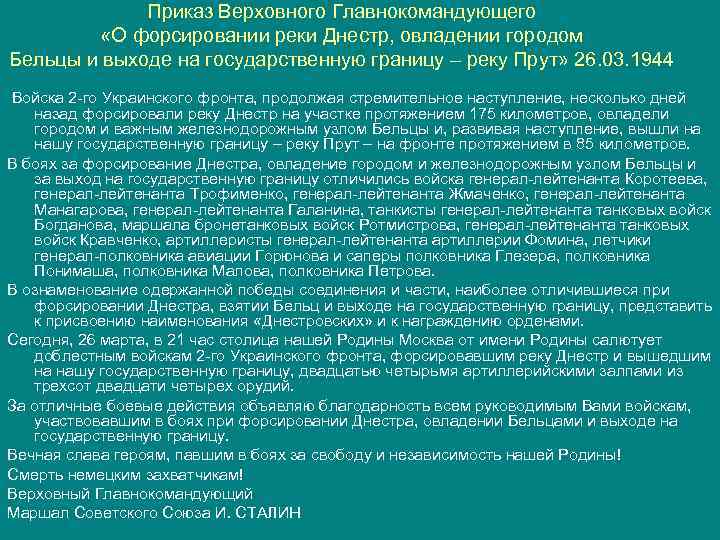 Приказ Верховного Главнокомандующего «О форсировании реки Днестр, овладении городом Бельцы и выходе на государственную границу – реку Прут» 26.03.1944

Войска 2-го Украинского фронта, продолжая стремительное наступление, несколько дней назад форсировали реку Днестр на участке протяжением 175 километров, овладели городом и важным железнодорожным узлом Бельцы и, развивая наступление, вышли на нашу государственную границу – реку Прут – на фронте протяжением в 85 километров.

В боях за форсирование Днестра, овладение городом и железнодорожным узлом Бельцы и за выход на государственную границу отличились войска генерал-лейтенанта Коротеева, генерал-лейтенанта Трофименко, генерал-лейтенанта Жмаченко, генерал-лейтенанта Манагарова, генерал-лейтенанта Галанина, танкисты генерал-лейтенанта танковых войск Богданова, маршала бронетанковых войск Ротмистрова, генерал-лейтенанта танковых войск Кравченко, артиллеристы генерал-лейтенанта артиллерии Фомина, летчики генерал-полковника авиации Горюнова и саперы полковника Глезера, полковника Понимаша, полковника Малова, полковника Петрова.

В ознаменование одержанной победы соединения и части, наиболее отличившиеся при форсировании Днестра, взятии Бельц и выходе на государственную границу, представить к присвоению наименования «Днестровских» и к награждению орденами.

Сегодня, 26 марта, в 21 час столица нашей Родины Москва от имени Родины салютует доблестным войскам 2-го Украинского фронта, форсировавшим реку Днестр и вышедшим на нашу государственную границу, двадцатью четырьмя артиллерийскими залпами из трехсот двадцати четырех орудий.

За отличные боевые действия объявляю благодарность всем руководимым Вами войскам, участвовавшим в боях при форсировании Днестра, овладении Бельцами и выходе на государственную границу.

Вечная слава героям, павшим в боях за свободу и независимость нашей Родины!

Смерть немецким захватчикам!

Верховный Главнокомандующий

Маршал Советского Союза И. СТАЛИН